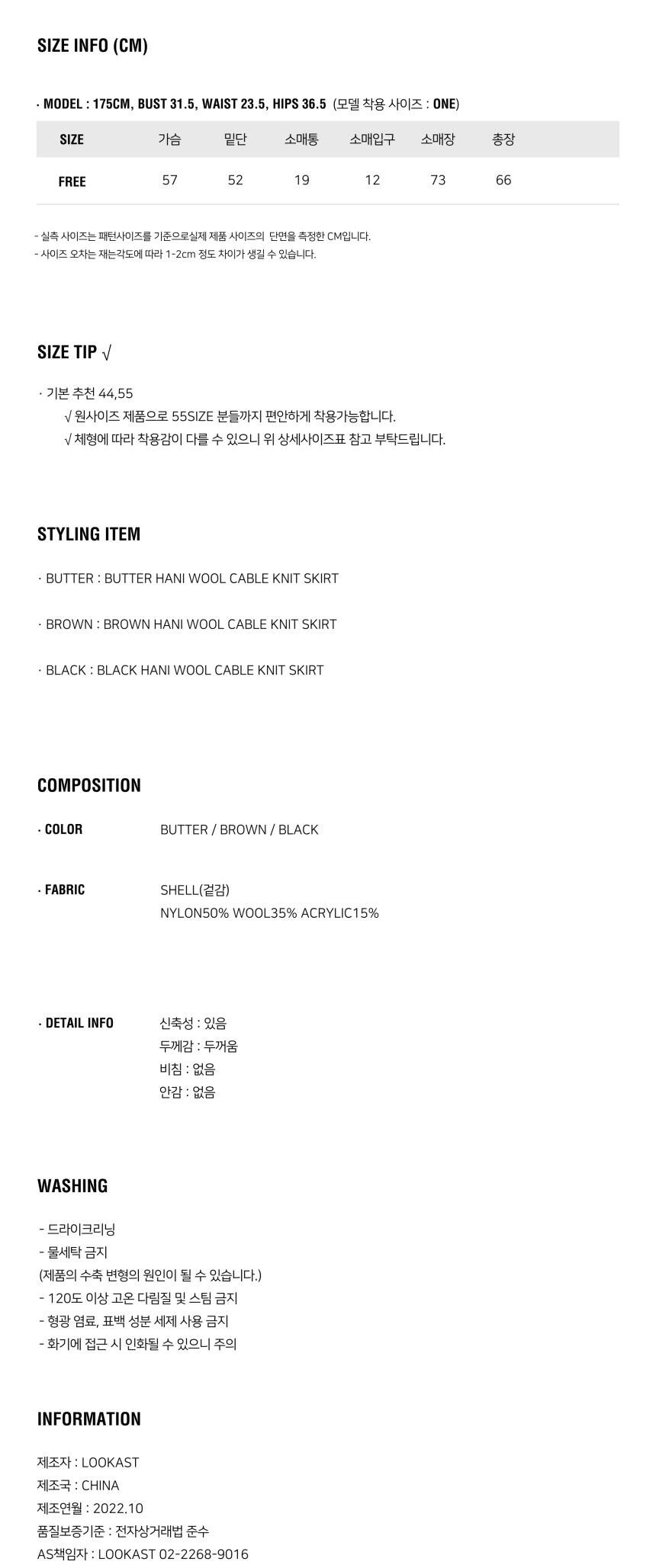 SIZE INFO (CM)

· MODEL : 175CM, BUST 31.5, WAIST 23.5, HIPS 36.5 (모델 착용 사이즈 : ONE)

| SIZE | 가슴 | 밑단 | 소매통 | 소매입구 | 소매장 | 총장 |
|---|---|---|---|---|---|---|
| FREE | 57 | 52 | 19 | 12 | 73 | 66 |

- 실측 사이즈는 패턴사이즈를 기준으로실제 제품 사이즈의 단면을 측정한 CM입니다.
- 사이즈 오차는 재는각도에 따라 1-2cm 정도 차이가 생길 수 있습니다.

SIZE TIP √

· 기본 추천 44,55
√ 원사이즈 제품으로 55SIZE 분들까지 편안하게 착용가능합니다.
√ 체형에 따라 착용감이 다를 수 있으니 위 상세사이즈표 참고 부탁드립니다.

STYLING ITEM

· BUTTER : BUTTER HANI WOOL CABLE KNIT SKIRT

· BROWN : BROWN HANI WOOL CABLE KNIT SKIRT

· BLACK : BLACK HANI WOOL CABLE KNIT SKIRT

COMPOSITION

· COLOR
BUTTER / BROWN / BLACK

· FABRIC
SHELL(겉감)
NYLON50% WOOL35% ACRYLIC15%

· DETAIL INFO
신축성 : 있음
두께감 : 두꺼움
비침 : 없음
안감 : 없음

WASHING

- 드라이크리닝
- 물세탁 금지
(제품의 수축 변형의 원인이 될 수 있습니다.)
- 120도 이상 고온 다림질 및 스팀 금지
- 형광 염료, 표백 성분 세제 사용 금지
- 화기에 접근 시 인화될 수 있으니 주의

INFORMATION

제조자 : LOOKAST
제조국 : CHINA
제조연월 : 2022.10
품질보증기준 : 전자상거래법 준수
AS책임자 : LOOKAST 02-2268-9016